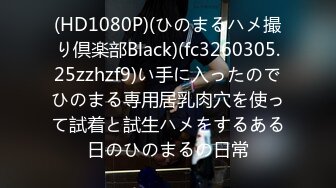 (HD1080P)(ひのまるハメ撮り倶楽部Black)(fc3260305.25zzhzf9)い手に入ったのでひのまる専用居乳肉穴を使って試着と試生ハメをするある日のひのまるの日常